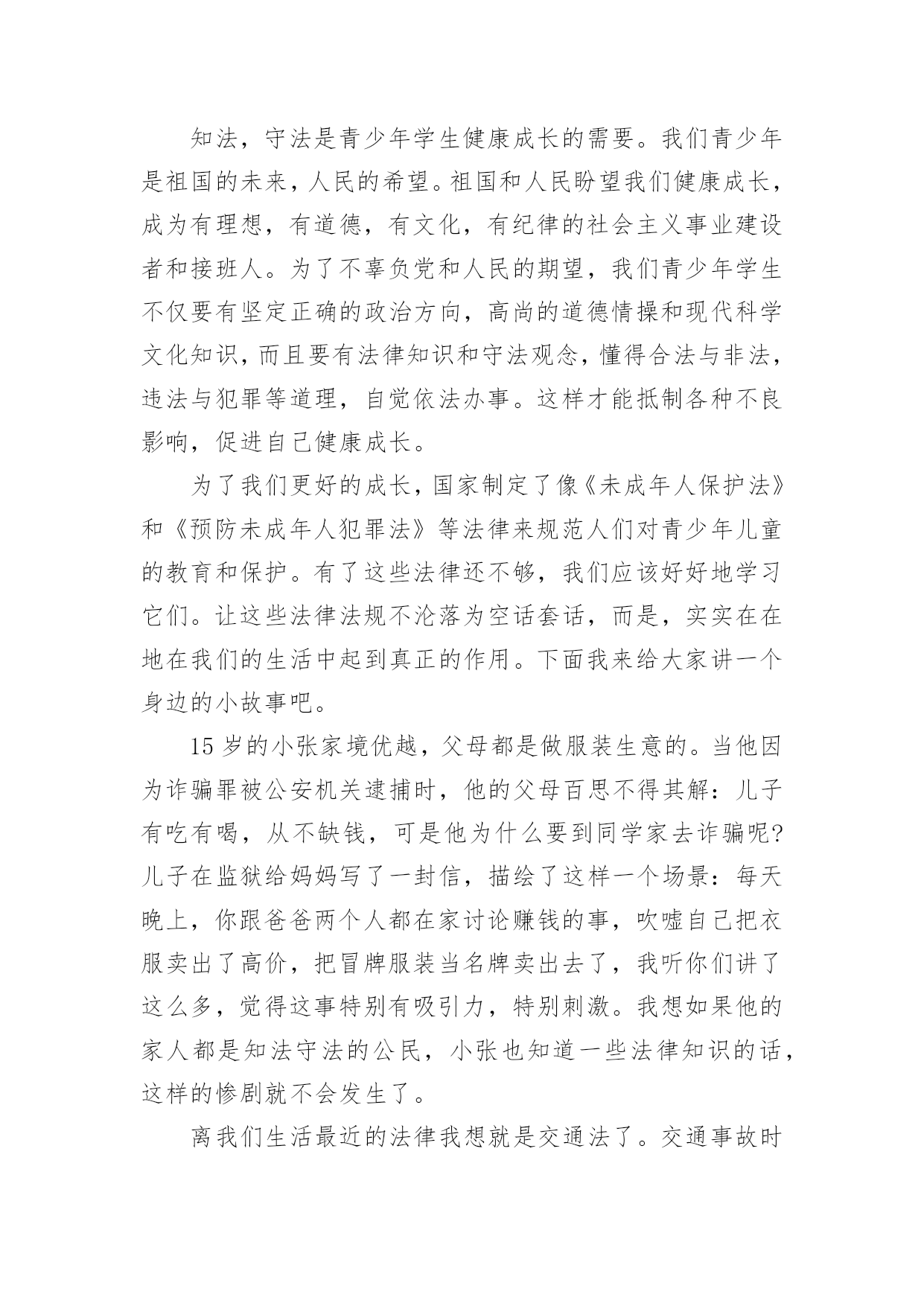 知法，守法是青少年学生健康成长的需要。我们青少年是祖国的未来，人民的希望。祖国和人民盼望我们健康成长，成为有理想，有道德，有文化，有纪律的社会主义事业建设者和接班人。为了不辜负党和人民的期望，我们青少年学生不仅要有坚定正确的政治方向，高尚的道德情操和现代科学文化知识，而且要有法律知识和守法观念，懂得合法与非法，违法与犯罪等道理，自觉依法办事。这样才能抵制各种不良影响，促进自己健康成长。

为了我们更好的成长，国家制定了像《未成年人保护法》和《预防未成年人犯罪法》等法律来规范人们对青少年儿童的教育和保护。有了这些法律还不够，我们应该好好地学习它们。让这些法律法规不沦落为空话套话，而是，实实在在地在我们的生活中起到真正的作用。下面我来给大家讲一个身边的小故事吧。

15 岁的小张家境优越，父母都是做服装生意的。当他因为诈骗罪被公安机关逮捕时，他的父母百思不得其解：儿子有吃有喝，从不缺钱，可是他为什么要到同学家去诈骗呢?儿子在监狱给妈妈写了一封信，描绘了这样一个场景：每天晚上，你跟爸爸两个人都在家讨论赚钱的事，吹嘘自己把衣服卖出了高价，把冒牌服装当名牌卖出去了，我听你们讲了这么多，觉得这事特别有吸引力，特别刺激。我想如果他的家人都是知法守法的公民，小张也知道一些法律知识的话，这样的惨剧就不会发生了。

离我们生活最近的法律我想就是交通法了。交通事故时